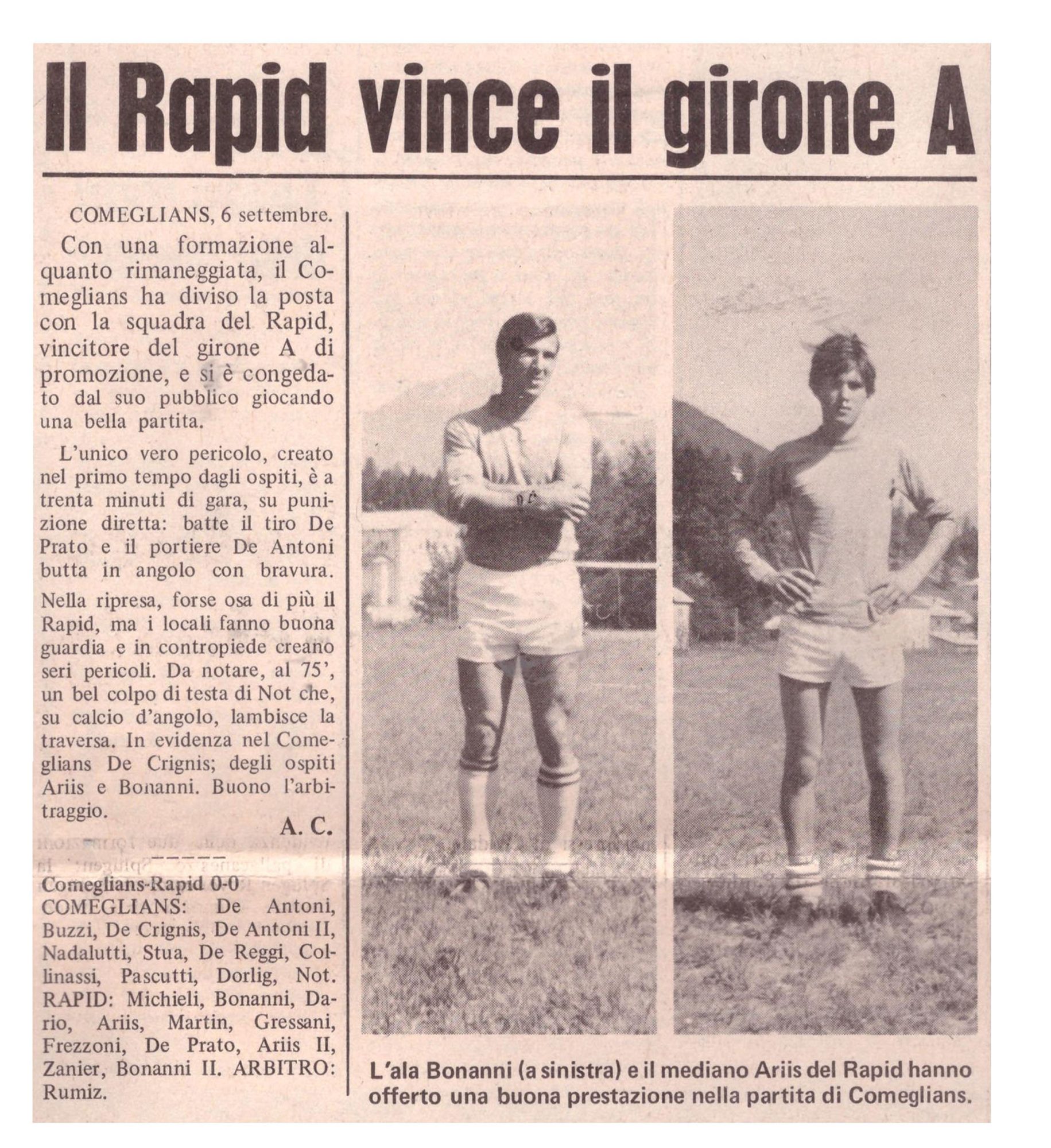 Il Rapid vince il girone A

COMEGLIANS, 6 settembre.

Con una formazione alquanto rimaneggiata, il Comeglians ha diviso la posta con la squadra del Rapid, vincitore del girone A di promozione, e si è congedato dal suo pubblico giocando una bella partita.

L'unico vero pericolo, creato nel primo tempo dagli ospiti, è a trenta minuti di gara, su punizione diretta: batte il tiro De Prato e il portiere De Antoni butta in angolo con bravura. Nella ripresa, forse osa di più il Rapid, ma i locali fanno buona guardia e in contropiede creano seri pericoli. Da notare, al 75', un bel colpo di testa di Not che, su calcio d'angolo, lambisce la traversa. In evidenza nel Comeglians De Crignis; degli ospiti Ariis e Bonanni. Buono l'arbitraggio.

A. C.

Comeglians-Rapid 0-0
COMEGLIANS: De Antoni, Buzzi, De Crignis, De Antoni II, Nadalutti, Stua, De Reggi, Collinassi, Pascutti, Dorlig, Not. RAPID: Michieli, Bonanni, Dario, Ariis, Martin, Gressani, Frezzoni, De Prato, Ariis II, Zanier, Bonanni II. ARBITRO: Rumiz.

L'ala Bonanni (a sinistra) e il mediano Ariis del Rapid hanno offerto una buona prestazione nella partita di Comeglians.